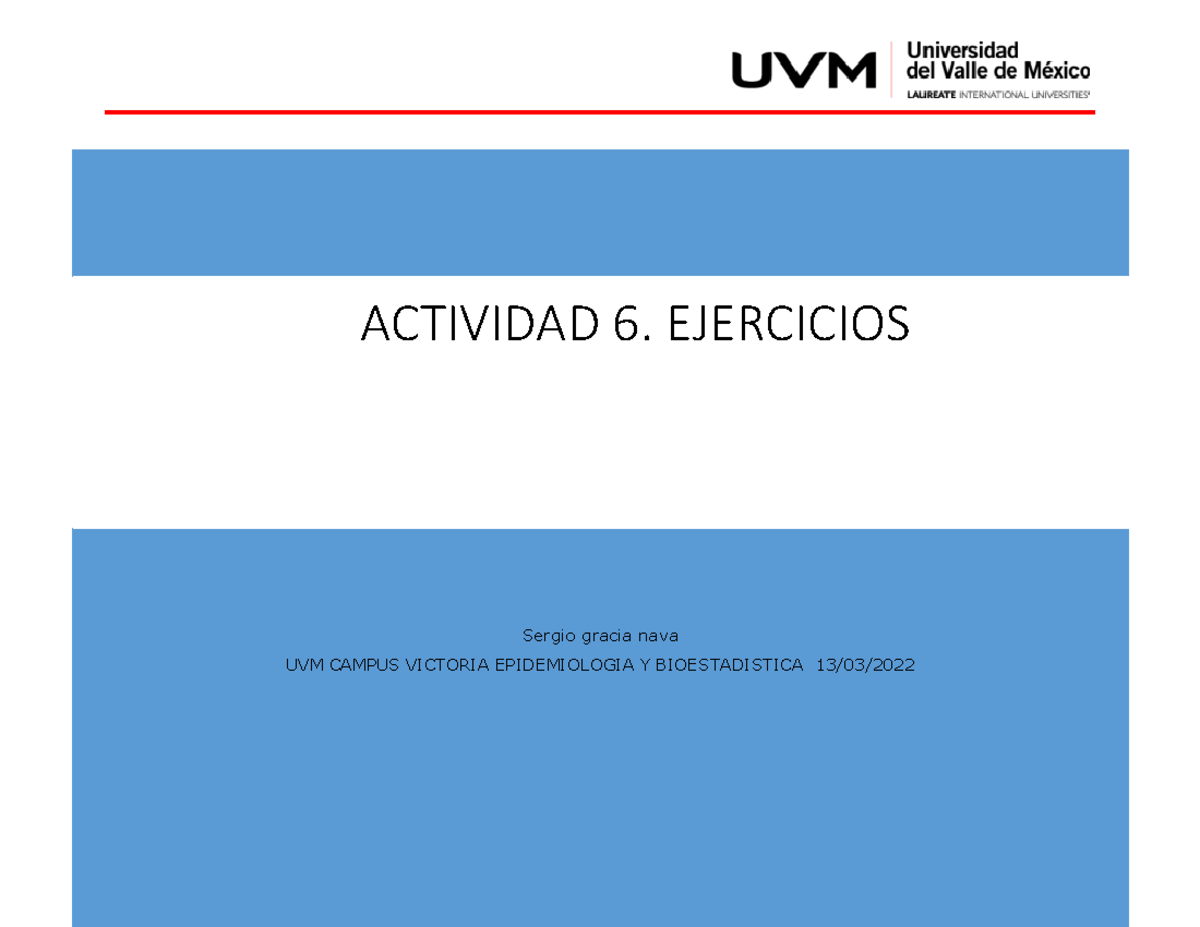 UVM Universidad del Valle de México
LAUREATE INTERNATIONAL UNIVERSITIES

ACTIVIDAD 6. EJERCICIOS

Sergio gracia nava

UVM CAMPUS VICTORIA EPIDEMIOLOGIA Y BIOESTADISTICA 13/03/2022